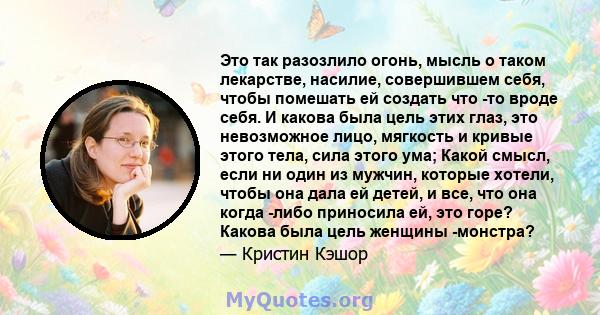 Это так разозлило огонь, мысль о таком лекарстве, насилие, совершившем себя, чтобы помешать ей создать что -то вроде себя. И какова была цель этих глаз, это невозможное лицо, мягкость и кривые этого тела, сила этого ума; Какой смысл, если ни один из мужчин, которые хотели, чтобы она дала ей детей, и все, что она когда -либо приносила ей, это горе? Какова была цель женщины -монстра?

— Кристин Кэшор

MyQuotes.org